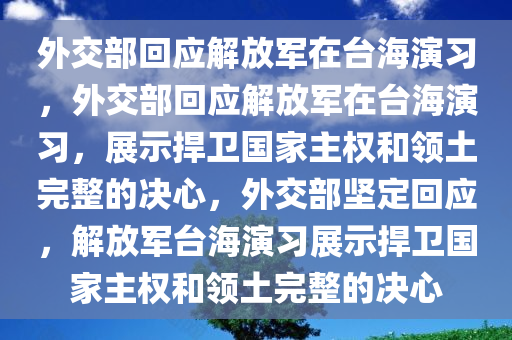 外交部回应解放军在台海演习，外交部回应解放军在台海演习，展示捍卫国家主权和领土完整的决心，外交部坚定回应，解放军台海演习展示捍卫国家主权和领土完整的决心